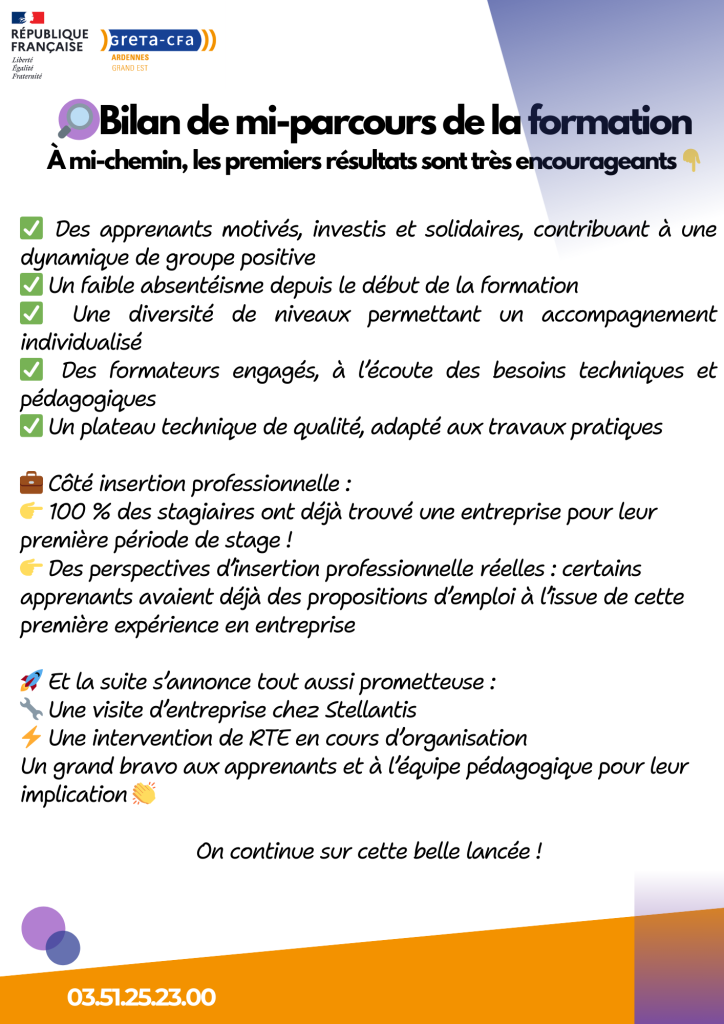 RÉPUBLIQUE FRANÇAISE
Liberté
Égalité
Fraternité

GRETA-CFA
ARDENNES
GRAND EST

🔎Bilan de mi-parcours de la formation
À mi-chemin, les premiers résultats sont très encourageants 👇

✅ Des apprenants motivés, investis et solidaires, contribuant à une dynamique de groupe positive
✅ Un faible absentéisme depuis le début de la formation
✅ Une diversité de niveaux permettant un accompagnement individualisé
✅ Des formateurs engagés, à l'écoute des besoins techniques et pédagogiques
✅ Un plateau technique de qualité, adapté aux travaux pratiques

💼 Côté insertion professionnelle :
👉 100 % des stagiaires ont déjà trouvé une entreprise pour leur première période de stage !
👉 Des perspectives d'insertion professionnelle réelles : certains apprenants avaient déjà des propositions d'emploi à l'issue de cette première expérience en entreprise

🚀 Et la suite s'annonce tout aussi prometteuse :
🔧 Une visite d'entreprise chez Stellantis
⚡ Une intervention de RTE en cours d'organisation
Un grand bravo aux apprenants et à l'équipe pédagogique pour leur implication 👏

On continue sur cette belle lancée !

03.51.25.23.00